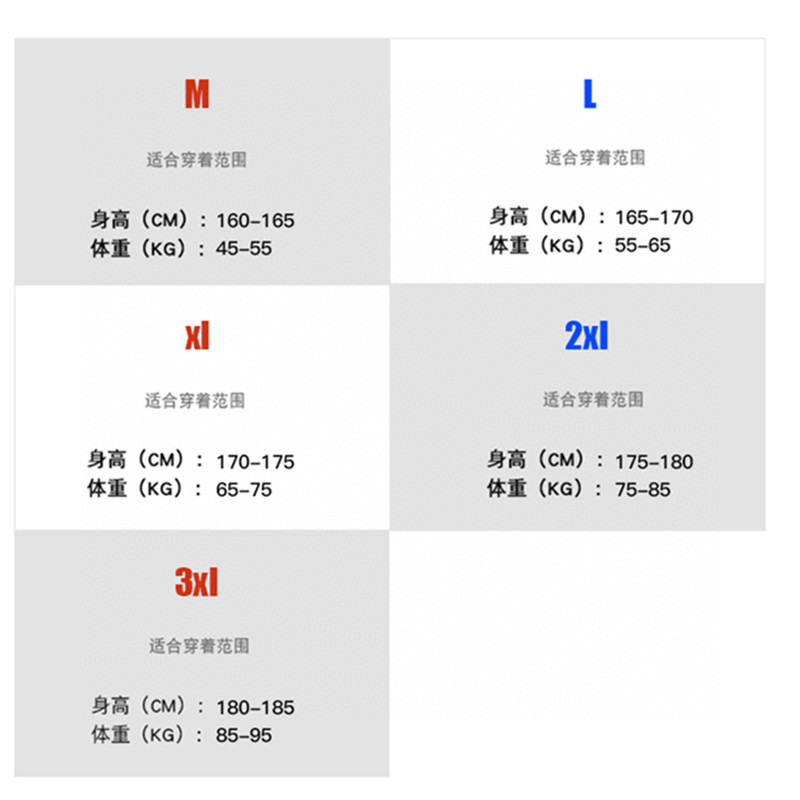 M

适合穿着范围

身高（CM）：160-165
体重（KG）：45-55

L

适合穿着范围

身高（CM）：165-170
体重（KG）：55-65

xl

适合穿着范围

身高（CM）：170-175
体重（KG）：65-75

2xl

适合穿着范围

身高（CM）：175-180
体重（KG）：75-85

3xl

适合穿着范围

身高（CM）：180-185
体重（KG）：85-95